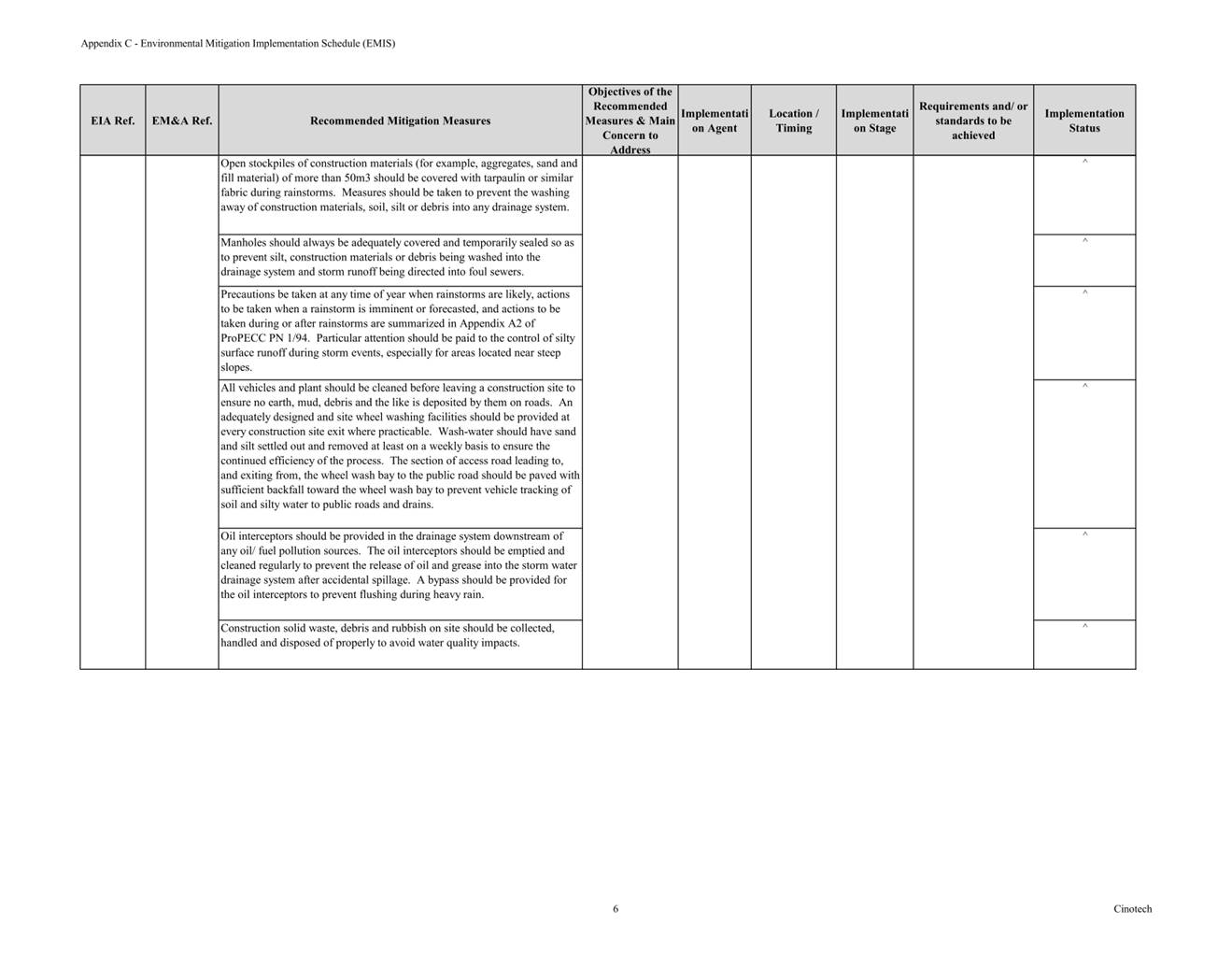 Appendix C - Environmental Mitigation Implementation Schedule (EMIS)

| EIA Ref. | EM&A Ref. | Recommended Mitigation Measures | Objectives of the Recommended Measures & Main Concern to Address | Implementation Agent | Location / Timing | Implementation Stage | Requirements and/ or standards to be achieved | Implementation Status |
|---|---|---|---|---|---|---|---|---|
| | | Open stockpiles of construction materials (for example, aggregates, sand and fill material) of more than 50m3 should be covered with tarpaulin or similar fabric during rainstorms. Measures should be taken to prevent the washing away of construction materials, soil, silt or debris into any drainage system. | | | | | | ^ |
| | | Manholes should always be adequately covered and temporarily sealed so as to prevent silt, construction materials or debris being washed into the drainage system and storm runoff being directed into foul sewers. | | | | | | ^ |
| | | Precautions be taken at any time of year when rainstorms are likely, actions to be taken when a rainstorm is imminent or forecasted, and actions to be taken during or after rainstorms are summarized in Appendix A2 of ProPECC PN 1/94. Particular attention should be paid to the control of silty surface runoff during storm events, especially for areas located near steep slopes. | | | | | | ^ |
| | | All vehicles and plant should be cleaned before leaving a construction site to ensure no earth, mud, debris and the like is deposited by them on roads. An adequately designed and site wheel washing facilities should be provided at every construction site exit where practicable. Wash-water should have sand and silt settled out and removed at least on a weekly basis to ensure the continued efficiency of the process. The section of access road leading to, and exiting from, the wheel wash bay to the public road should be paved with sufficient backfall toward the wheel wash bay to prevent vehicle tracking of soil and silty water to public roads and drains. | | | | | | ^ |
| | | Oil interceptors should be provided in the drainage system downstream of any oil/ fuel pollution sources. The oil interceptors should be emptied and cleaned regularly to prevent the release of oil and grease into the storm water drainage system after accidental spillage. A bypass should be provided for the oil interceptors to prevent flushing during heavy rain. | | | | | | ^ |
| | | Construction solid waste, debris and rubbish on site should be collected, handled and disposed of properly to avoid water quality impacts. | | | | | | ^ |

6

Cinotech